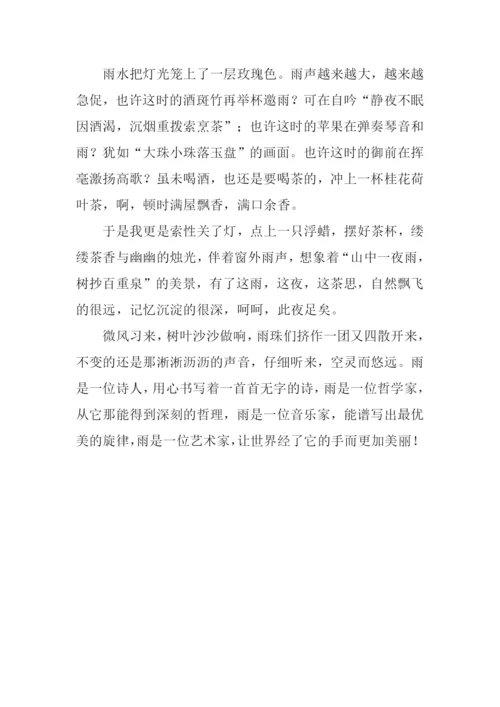 雨水把灯光笼上了一层玫瑰色。雨声越来越大，越来越急促，也许这时的酒斑竹再举杯邀雨？可在自吟“静夜不眠因酒渴，沉烟重拨索烹茶”；也许这时的苹果在弹奏琴音和雨？犹如“大珠小珠落玉盘”的画面。也许这时的御前在挥毫激扬高歌？虽未喝酒，也还是要喝茶的，冲上一杯桂花荷叶茶，啊，顿时满屋飘香，满口余香。

于是我更是索性关了灯，点上一只浮蜡，摆好茶杯，缕缕茶香与幽幽的烛光，伴着窗外雨声，想象着“山中一夜雨，树抄百重泉”的美景，有了这雨，这夜，这茶思，自然飘飞的很远，记忆沉淀的很深，呵呵，此夜足矣。

微风习来，树叶沙沙做响，雨珠们挤作一团又四散开来，不变的还是那淅淅沥沥的声音，仔细听来，空灵而悠远。雨是一位诗人，用心书写着一首首无字的诗，雨是一位哲学家，从它那能得到深刻的哲理，雨是一位音乐家，能谱写出最优美的旋律，雨是一位艺术家，让世界经了它的手而更加美丽！